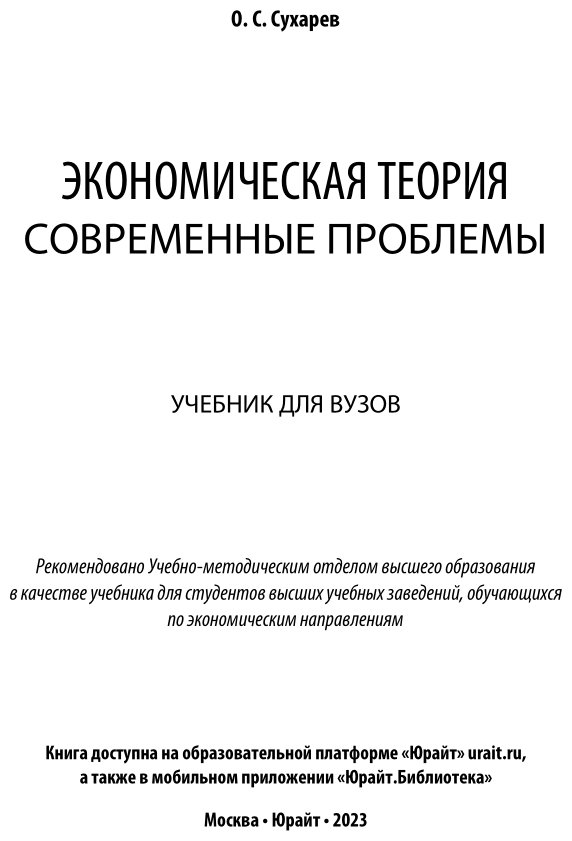 О. С. Сухарев

ЭКОНОМИЧЕСКАЯ ТЕОРИЯ
СОВРЕМЕННЫЕ ПРОБЛЕМЫ

УЧЕБНИК ДЛЯ ВУЗОВ

Рекомендовано Учебно-методическим отделом высшего образования в качестве учебника для студентов высших учебных заведений, обучающихся по экономическим направлениям

Книга доступна на образовательной платформе «Юрайт» urait.ru, а также в мобильном приложении «Юрайт.Библиотека»

Москва • Юрайт • 2023